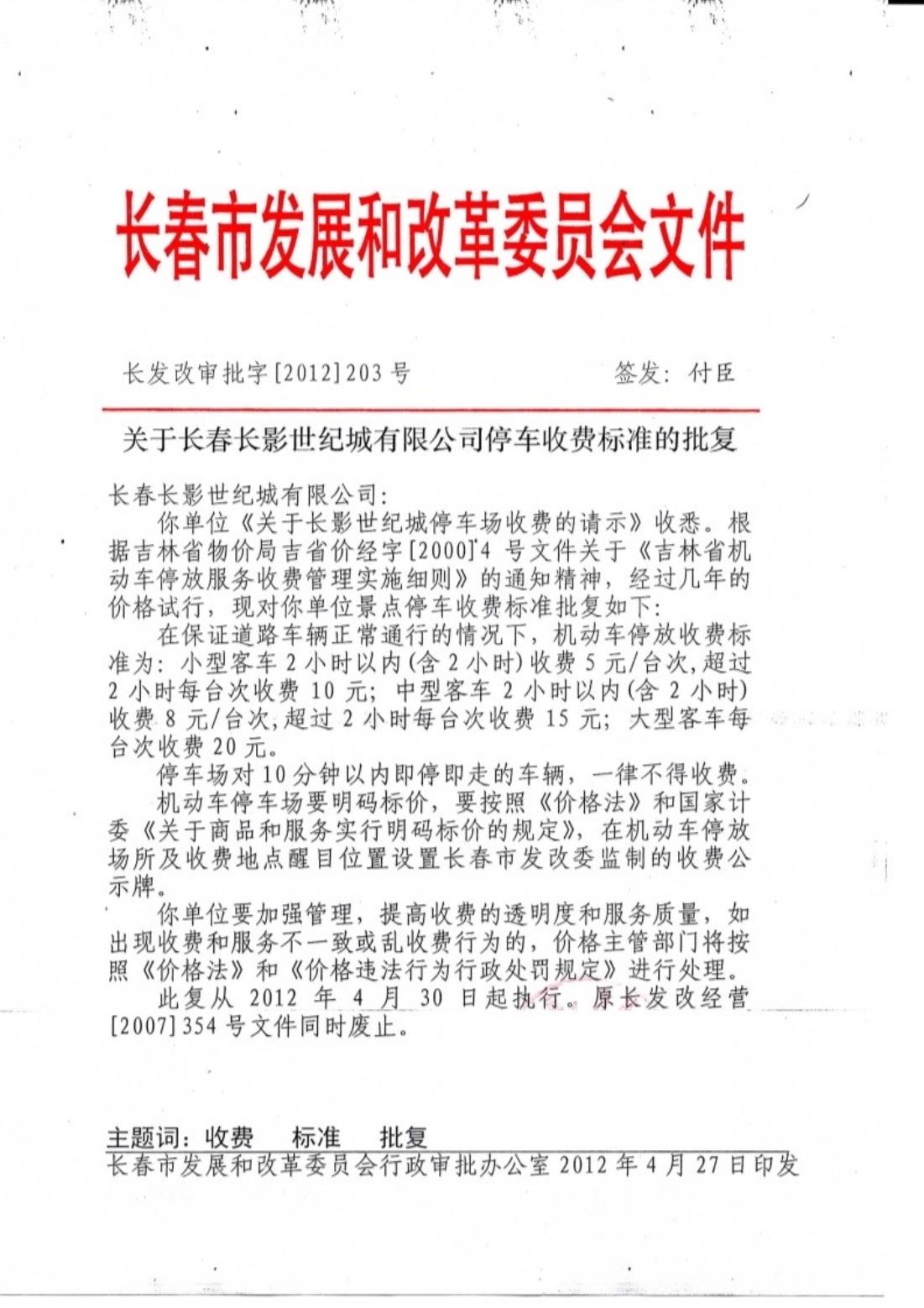 长春市发展和改革委员会文件

长发改审批字[2012]203号　　　　　　签发：付臣

关于长春长影世纪城有限公司停车收费标准的批复

长春长影世纪城有限公司：

你单位《关于长影世纪城停车场收费的请示》收悉。根据吉林省物价局吉省价经字[2000]4号文件关于《吉林省机动车停放服务收费管理实施细则》的通知精神，经过几年的价格试行，现对你单位景点停车收费标准批复如下：

在保证道路车辆正常通行的情况下，机动车停放收费标准为：小型客车2小时以内(含2小时)收费5元/台次，超过2小时每台次收费10元；中型客车2小时以内(含2小时)收费8元/台次，超过2小时每台次收费15元；大型客车每台次收费20元。

停车场对10分钟以内即停即走的车辆，一律不得收费。

机动车停车场要明码标价，要按照《价格法》和国家计委《关于商品和服务实行明码标价的规定》，在机动车停放场所及收费地点醒目位置设置长春市发改委监制的收费公示牌。

你单位要加强管理，提高收费的透明度和服务质量，如出现收费和服务不一致或乱收费行为的，价格主管部门将按照《价格法》和《价格违法行为行政处罚规定》进行处理。

此复从2012年4月30日起执行。原长发改经营[2007]354号文件同时废止。

主题词：收费　标准　批复

长春市发展和改革委员会行政审批办公室 2012年4月27日印发